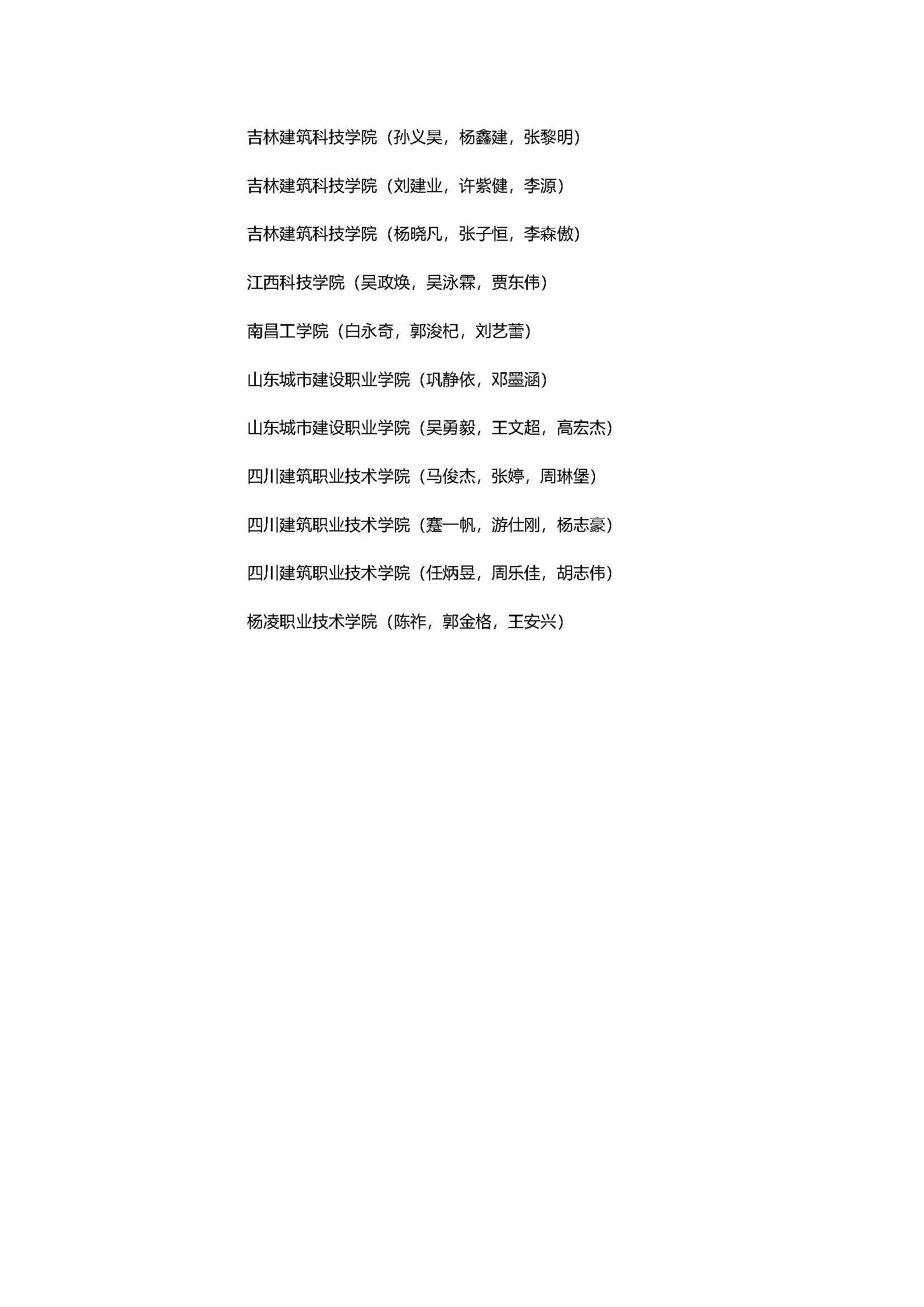 吉林建筑科技学院（孙义昊，杨鑫建，张黎明）

吉林建筑科技学院（刘建业，许紫健，李源）

吉林建筑科技学院（杨晓凡，张子恒，李森傲）

江西科技学院（吴政焕，吴泳霖，贾东伟）

南昌工学院（白永奇，郭浚杞，刘艺蕾）

山东城市建设职业学院（巩静依，邓墨涵）

山东城市建设职业学院（吴勇毅，王文超，高宏杰）

四川建筑职业技术学院（马俊杰，张婷，周琳堡）

四川建筑职业技术学院（蹇一帆，游仕刚，杨志豪）

四川建筑职业技术学院（任炳昱，周乐佳，胡志伟）

杨凌职业技术学院（陈祚，郭金格，王安兴）